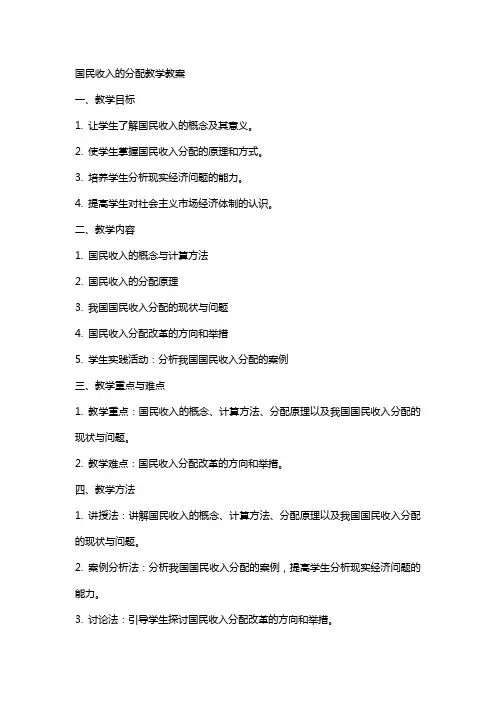 国民收入的分配教学教案

一、教学目标

1. 让学生了解国民收入的概念及其意义。

2. 使学生掌握国民收入分配的原理和方式。

3. 培养学生分析现实经济问题的能力。

4. 提高学生对社会主义市场经济体制的认识。

二、教学内容

1. 国民收入的概念与计算方法

2. 国民收入的分配原理

3. 我国国民收入分配的现状与问题

4. 国民收入分配改革的方向和举措

5. 学生实践活动：分析我国国民收入分配的案例

三、教学重点与难点

1. 教学重点：国民收入的概念、计算方法、分配原理以及我国国民收入分配的现状与问题。

2. 教学难点：国民收入分配改革的方向和举措。

四、教学方法

1. 讲授法：讲解国民收入的概念、计算方法、分配原理以及我国国民收入分配的现状与问题。

2. 案例分析法：分析我国国民收入分配的案例，提高学生分析现实经济问题的能力。

3. 讨论法：引导学生探讨国民收入分配改革的方向和举措。